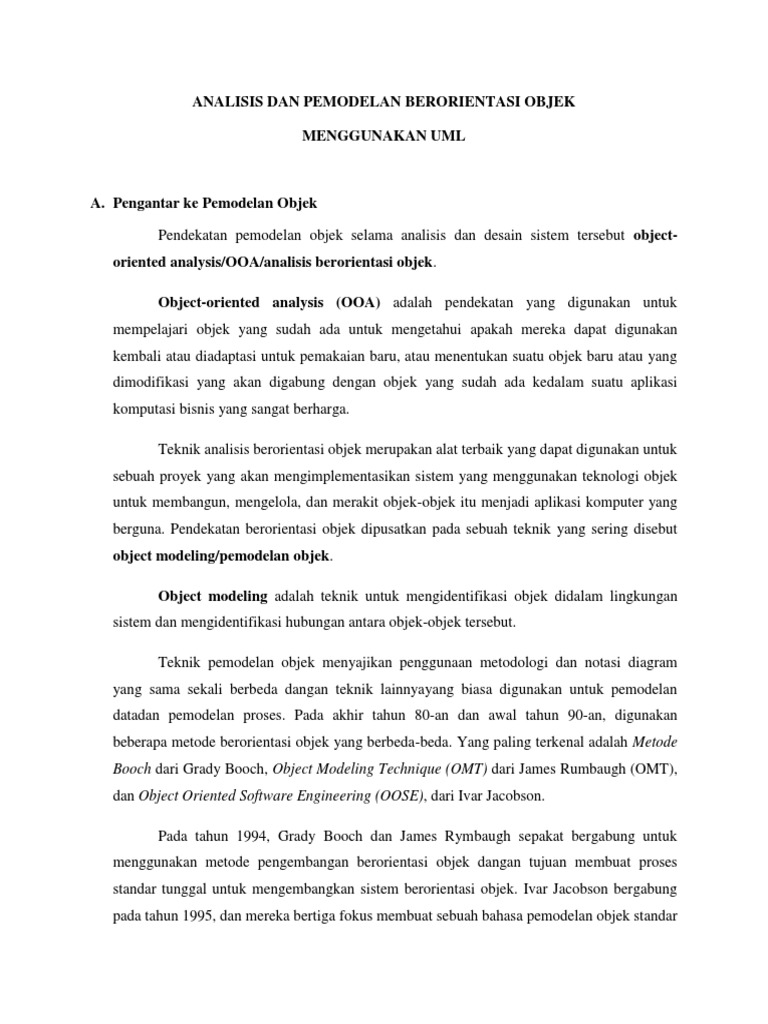 ANALISIS DAN PEMODELAN BERORIENTASI OBJEK

MENGGUNAKAN UML

A. Pengantar ke Pemodelan Objek

Pendekatan pemodelan objek selama analisis dan desain sistem tersebut object-oriented analysis/OOA/analisis berorientasi objek.

Object-oriented analysis (OOA) adalah pendekatan yang digunakan untuk mempelajari objek yang sudah ada untuk mengetahui apakah mereka dapat digunakan kembali atau diadaptasi untuk pemakaian baru, atau menentukan suatu objek baru atau yang dimodifikasi yang akan digabung dengan objek yang sudah ada kedalam suatu aplikasi komputasi bisnis yang sangat berharga.

Teknik analisis berorientasi objek merupakan alat terbaik yang dapat digunakan untuk sebuah proyek yang akan mengimplementasikan sistem yang menggunakan teknologi objek untuk membangun, mengelola, dan merakit objek-objek itu menjadi aplikasi komputer yang berguna. Pendekatan berorientasi objek dipusatkan pada sebuah teknik yang sering disebut object modeling/pemodelan objek.

Object modeling adalah teknik untuk mengidentifikasi objek didalam lingkungan sistem dan mengidentifikasi hubungan antara objek-objek tersebut.

Teknik pemodelan objek menyajikan penggunaan metodologi dan notasi diagram yang sama sekali berbeda dangan teknik lainnyayang biasa digunakan untuk pemodelan datadan pemodelan proses. Pada akhir tahun 80-an dan awal tahun 90-an, digunakan beberapa metode berorientasi objek yang berbeda-beda. Yang paling terkenal adalah Metode Booch dari Grady Booch, Object Modeling Technique (OMT) dari James Rumbaugh (OMT), dan Object Oriented Software Engineering (OOSE), dari Ivar Jacobson.

Pada tahun 1994, Grady Booch dan James Rymbaugh sepakat bergabung untuk menggunakan metode pengembangan berorientasi objek dangan tujuan membuat proses standar tunggal untuk mengembangkan sistem berorientasi objek. Ivar Jacobson bergabung pada tahun 1995, dan mereka bertiga fokus membuat sebuah bahasa pemodelan objek standar